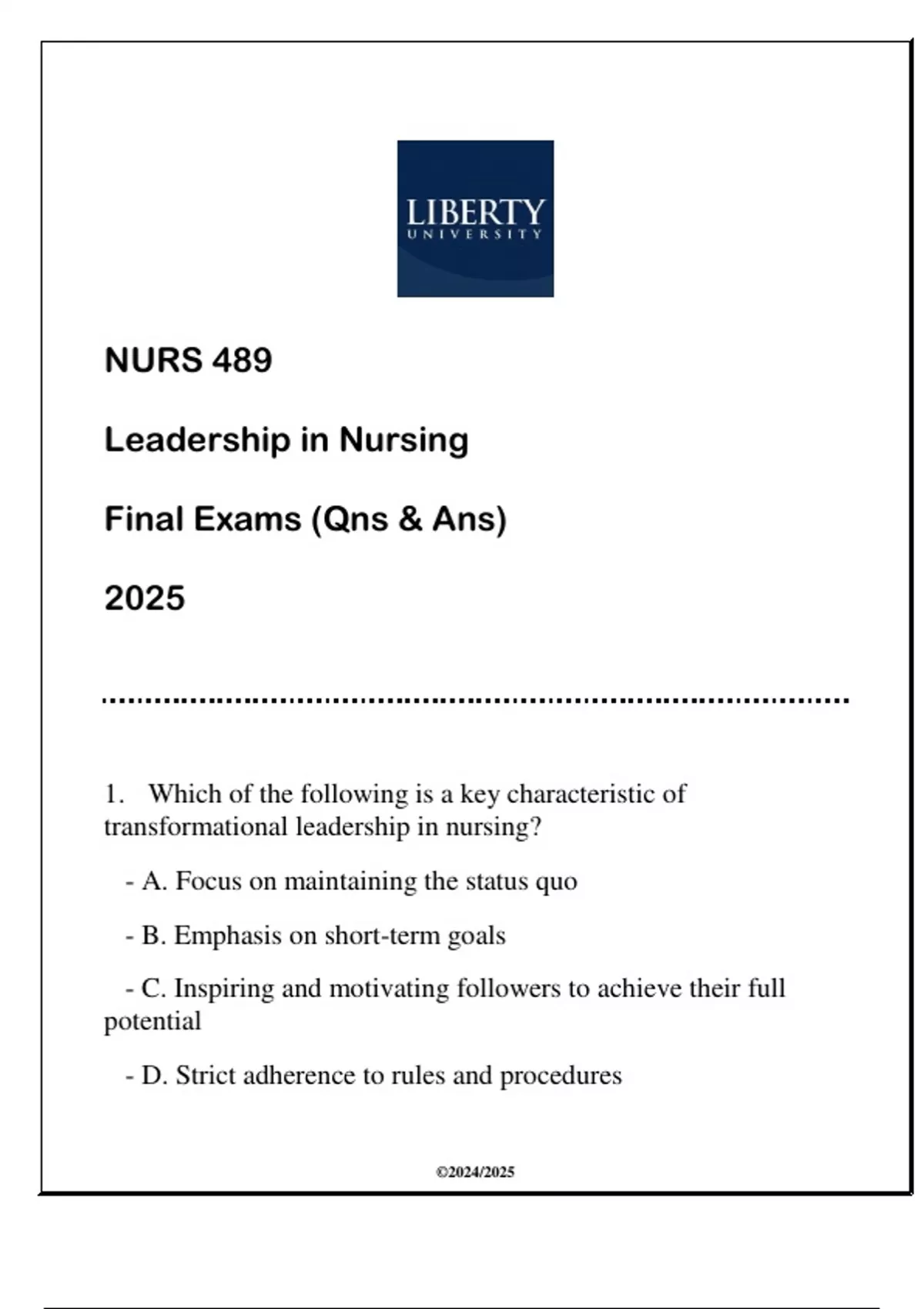 LIBERTY
UNIVERSITY

NURS 489

Leadership in Nursing

Final Exams (Qns & Ans)

2025

1. Which of the following is a key characteristic of transformational leadership in nursing?

- A. Focus on maintaining the status quo

- B. Emphasis on short-term goals

- C. Inspiring and motivating followers to achieve their full potential

- D. Strict adherence to rules and procedures

©2024/2025